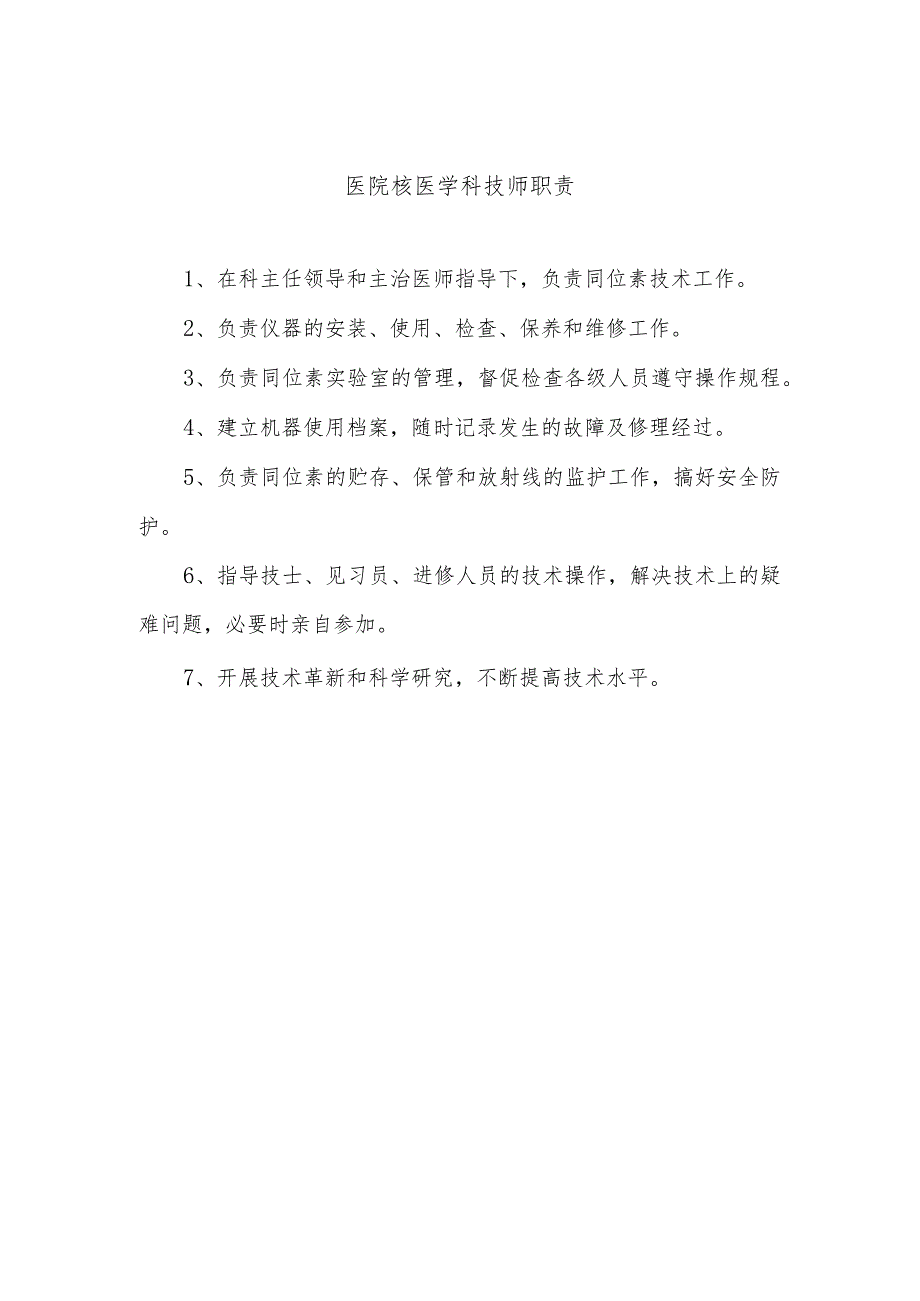 医院核医学科技师职责

1、在科主任领导和主治医师指导下，负责同位素技术工作。

2、负责仪器的安装、使用、检查、保养和维修工作。

3、负责同位素实验室的管理，督促检查各级人员遵守操作规程。

4、建立机器使用档案，随时记录发生的故障及修理经过。

5、负责同位素的贮存、保管和放射线的监护工作，搞好安全防护。

6、指导技士、见习员、进修人员的技术操作，解决技术上的疑难问题，必要时亲自参加。

7、开展技术革新和科学研究，不断提高技术水平。